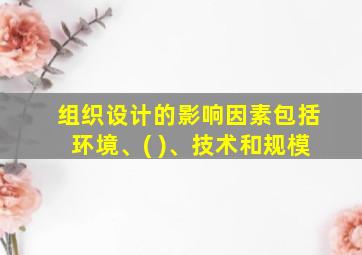 组织设计的影响因素包括环境、( )、技术和规模